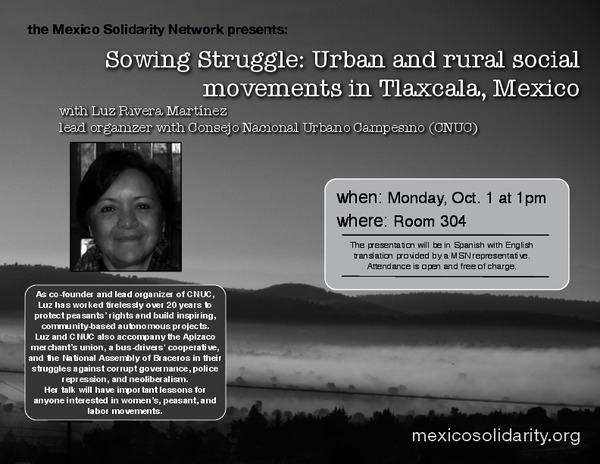 the Mexico Solidarity Network presents:

Sowing Struggle: Urban and rural social movements in Tlaxcala, Mexico

with Luz Rivera Martínez
lead organizer with Consejo Nacional Urbano Campesino (CNUC)

when: Monday, Oct. 1 at 1pm
where: Room 304

The presentation will be in Spanish with English translation provided by a MSN representative. Attendance is open and free of charge.

As co-founder and lead organizer of CNUC, Luz has worked tirelessly over 20 years to protect peasants' rights and build inspiring, community-based autonomous projects. Luz and CNUC also accompany the Apizaco merchant's union, a bus-drivers' cooperative, and the National Assembly of Braceros in their struggles against corrupt governance, police repression, and neoliberalism.
Her talk will have important lessons for anyone interested in women's, peasant, and labor movements.

mexicosolidarity.org